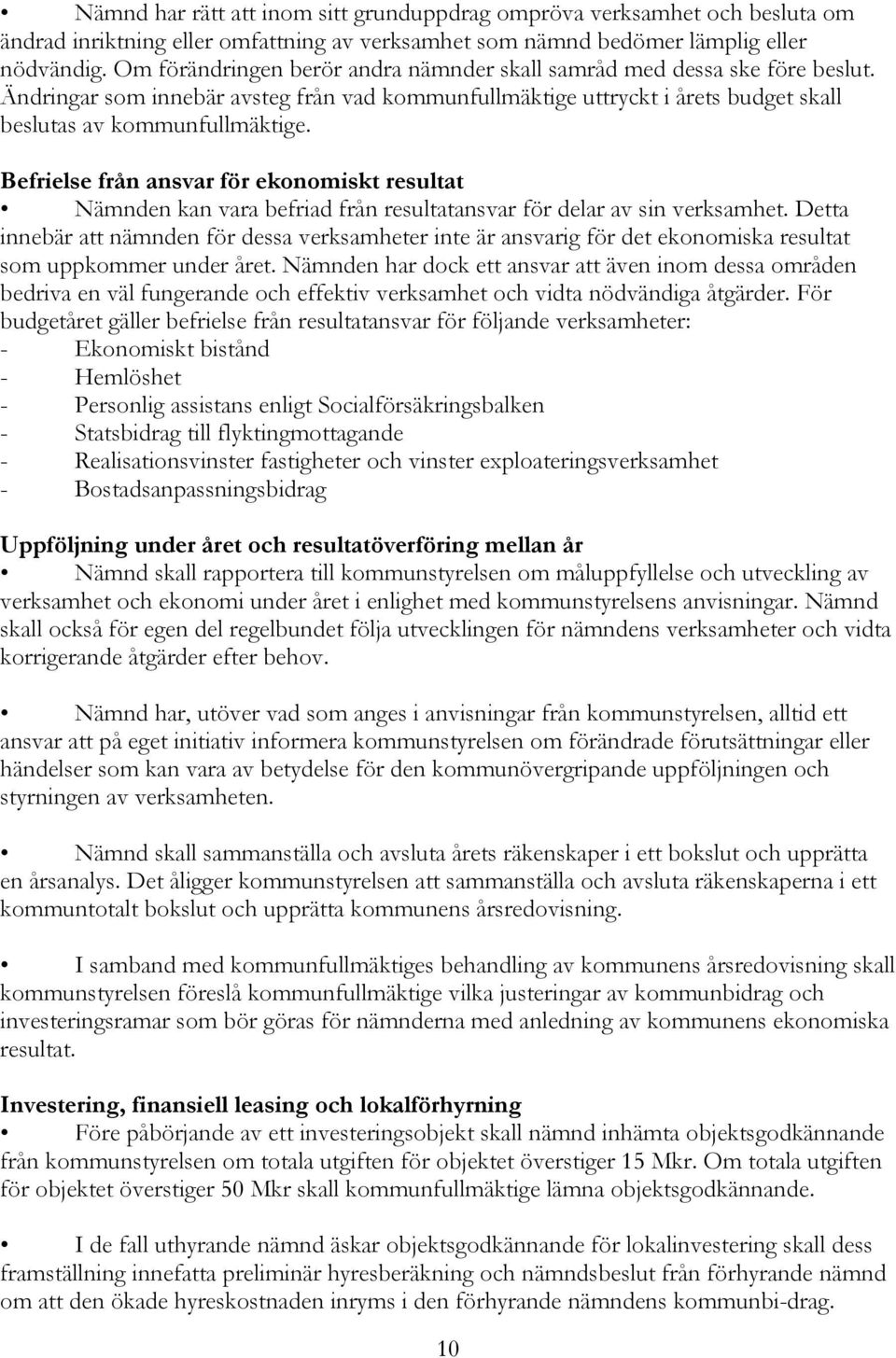 • Nämnd har rätt att inom sitt grunduppdrag ompröva verksamhet och besluta om ändrad inriktning eller omfattning av verksamhet som nämnd bedömer lämplig eller nödvändig. Om förändringen berör andra nämnder skall samråd med dessa ske före beslut. Ändringar som innebär avsteg från vad kommunfullmäktige uttryckt i årets budget skall beslutas av kommunfullmäktige.

**Befrielse från ansvar för ekonomiskt resultat**
• Nämnden kan vara befriad från resultatansvar för delar av sin verksamhet. Detta innebär att nämnden för dessa verksamheter inte är ansvarig för det ekonomiska resultat som uppkommer under året. Nämnden har dock ett ansvar att även inom dessa områden bedriva en väl fungerande och effektiv verksamhet och vidta nödvändiga åtgärder. För budgetåret gäller befrielse från resultatansvar för följande verksamheter:
- Ekonomiskt bistånd
- Hemlöshet
- Personlig assistans enligt Socialförsäkringsbalken
- Statsbidrag till flyktingmottagande
- Realisationsvinster fastigheter och vinster exploateringsverksamhet
- Bostadsanpassningsbidrag

**Uppföljning under året och resultatöverföring mellan år**
• Nämnd skall rapportera till kommunstyrelsen om måluppfyllelse och utveckling av verksamhet och ekonomi under året i enlighet med kommunstyrelsens anvisningar. Nämnd skall också för egen del regelbundet följa utvecklingen för nämndens verksamheter och vidta korrigerande åtgärder efter behov.

• Nämnd har, utöver vad som anges i anvisningar från kommunstyrelsen, alltid ett ansvar att på eget initiativ informera kommunstyrelsen om förändrade förutsättningar eller händelser som kan vara av betydelse för den kommunövergripande uppföljningen och styrningen av verksamheten.

• Nämnd skall sammanställa och avsluta årets räkenskaper i ett bokslut och upprätta en årsanalys. Det åligger kommunstyrelsen att sammanställa och avsluta räkenskaperna i ett kommuntotalt bokslut och upprätta kommunens årsredovisning.

• I samband med kommunfullmäktiges behandling av kommunens årsredovisning skall kommunstyrelsen föreslå kommunfullmäktige vilka justeringar av kommunbidrag och investeringsramar som bör göras för nämnderna med anledning av kommunens ekonomiska resultat.

**Investering, finansiell leasing och lokalförhyrning**
• Före påbörjande av ett investeringsobjekt skall nämnd inhämta objektsgodkännande från kommunstyrelsen om totala utgiften för objektet överstiger 15 Mkr. Om totala utgiften för objektet överstiger 50 Mkr skall kommunfullmäktige lämna objektsgodkännande.

• I de fall uthyrande nämnd äskar objektsgodkännande för lokalinvestering skall dess framställning innefatta preliminär hyresberäkning och nämndsbeslut från förhyrande nämnd om att den ökade hyreskostnaden inryms i den förhyrande nämndens kommunbi-drag.

10